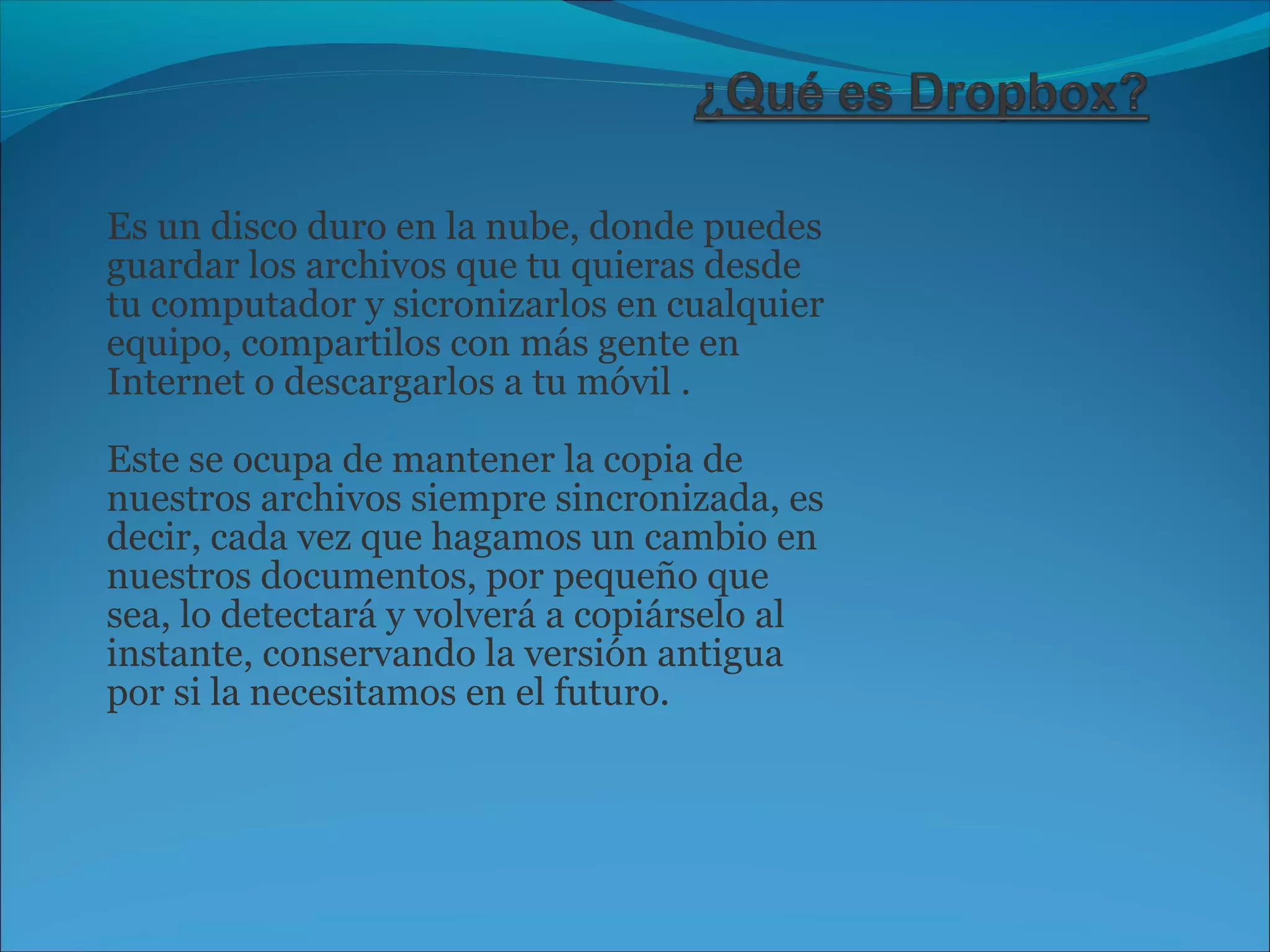 ¿Qué es Dropbox?

Es un disco duro en la nube, donde puedes guardar los archivos que tu quieras desde tu computador y sicronizarlos en cualquier equipo, compartilos con más gente en Internet o descargarlos a tu móvil .

Este se ocupa de mantener la copia de nuestros archivos siempre sincronizada, es decir, cada vez que hagamos un cambio en nuestros documentos, por pequeño que sea, lo detectará y volverá a copiárselo al instante, conservando la versión antigua por si la necesitamos en el futuro.